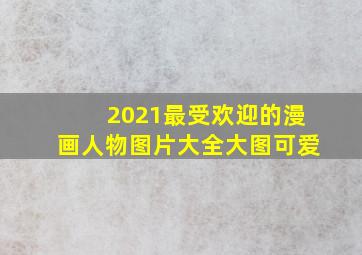 2021最受欢迎的漫画人物图片大全大图可爱